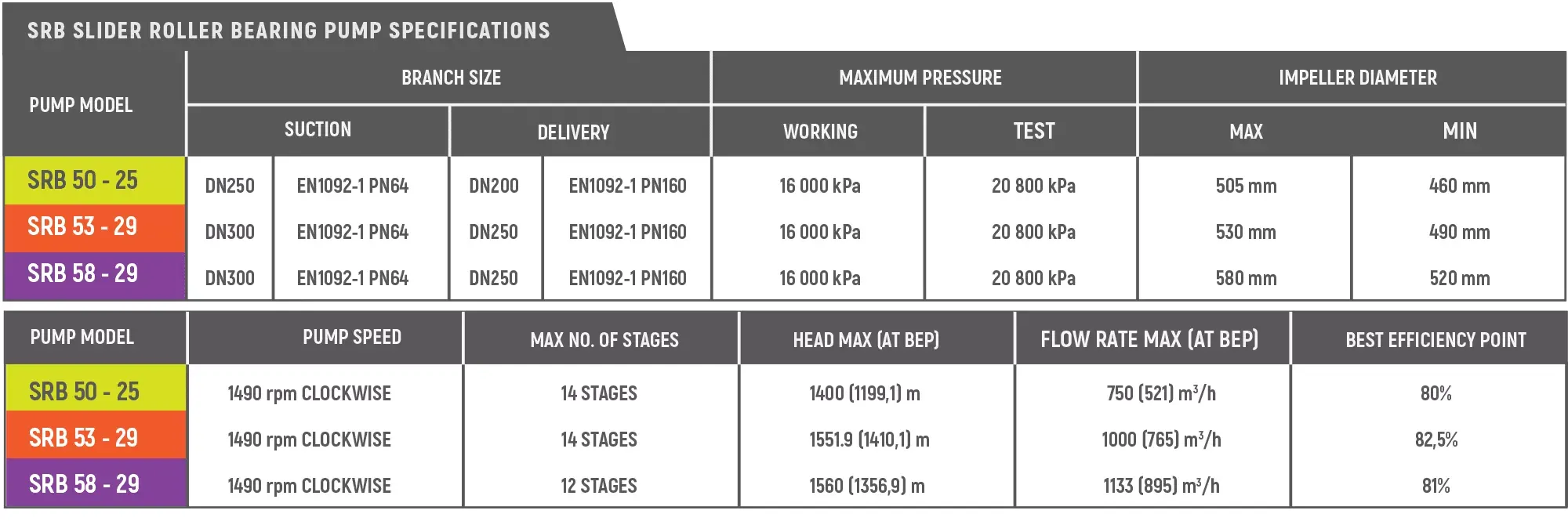 SRB SLIDER ROLLER BEARING PUMP SPECIFICATIONS

| PUMP MODEL | BRANCH SIZE | | | | MAXIMUM PRESSURE | | IMPELLER DIAMETER | |
|---|---|---|---|---|---|---|---|---|
| | SUCTION | | DELIVERY | | WORKING | TEST | MAX | MIN |
| SRB 50 - 25 | DN250 | EN1092-1 PN64 | DN200 | EN1092-1 PN160 | 16 000 kPa | 20 800 kPa | 505 mm | 460 mm |
| SRB 53 - 29 | DN300 | EN1092-1 PN64 | DN250 | EN1092-1 PN160 | 16 000 kPa | 20 800 kPa | 530 mm | 490 mm |
| SRB 58 - 29 | DN300 | EN1092-1 PN64 | DN250 | EN1092-1 PN160 | 16 000 kPa | 20 800 kPa | 580 mm | 520 mm |

| PUMP MODEL | PUMP SPEED | MAX NO. OF STAGES | HEAD MAX (AT BEP) | FLOW RATE MAX (AT BEP) | BEST EFFICIENCY POINT |
|---|---|---|---|---|---|
| SRB 50 - 25 | 1490 rpm CLOCKWISE | 14 STAGES | 1400 (1199,1) m | 750 (521) $m^3/h$ | 80% |
| SRB 53 - 29 | 1490 rpm CLOCKWISE | 14 STAGES | 1551.9 (1410,1) m | 1000 (765) $m^3/h$ | 82,5% |
| SRB 58 - 29 | 1490 rpm CLOCKWISE | 12 STAGES | 1560 (1356,9) m | 1133 (895) $m^3/h$ | 81% |